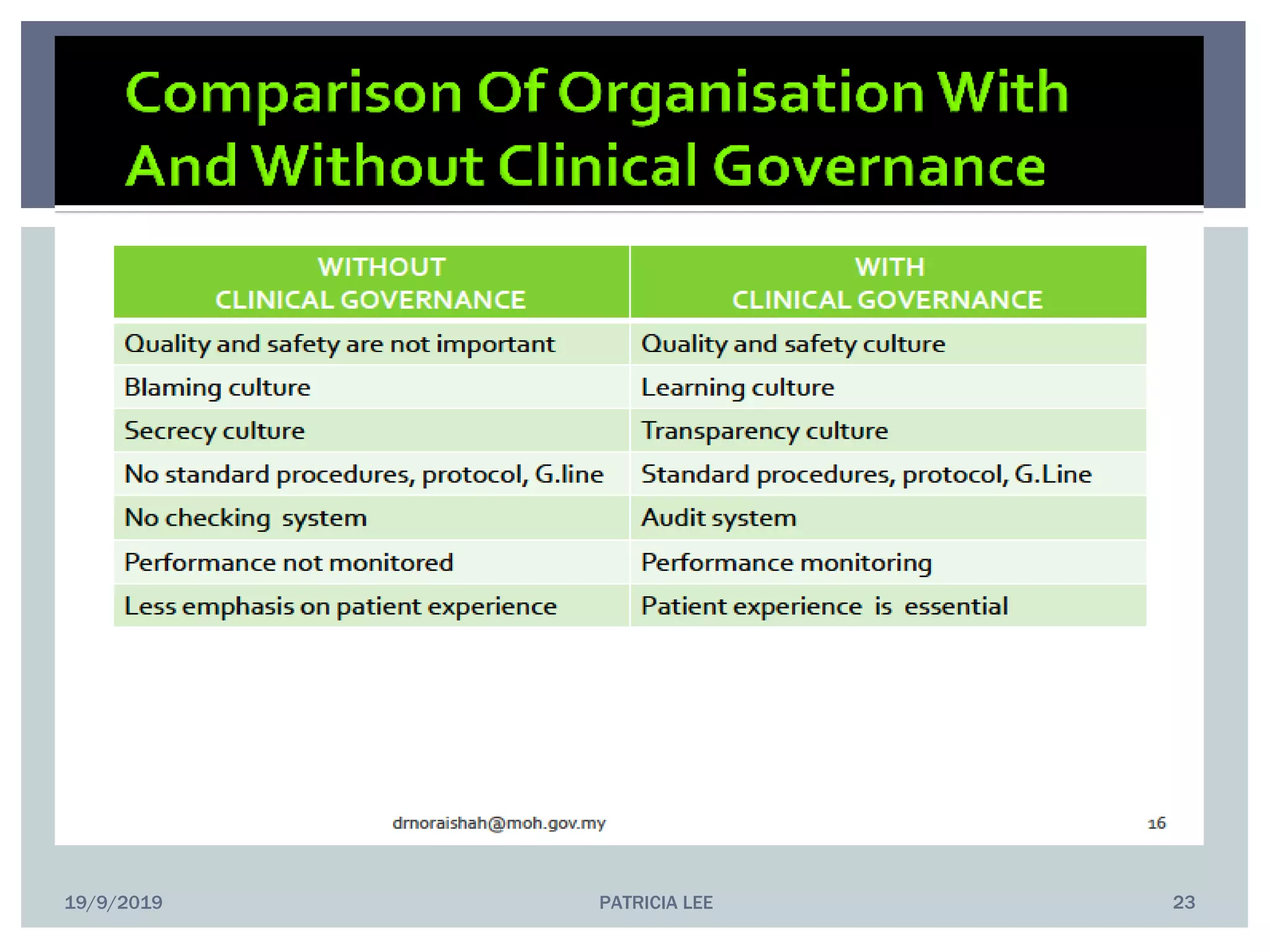 Comparison Of Organisation With And Without Clinical Governance

| WITHOUT CLINICAL GOVERNANCE | WITH CLINICAL GOVERNANCE |
|---|---|
| Quality and safety are not important | Quality and safety culture |
| Blaming culture | Learning culture |
| Secrecy culture | Transparency culture |
| No standard procedures, protocol, G.line | Standard procedures, protocol, G.Line |
| No checking system | Audit system |
| Performance not monitored | Performance monitoring |
| Less emphasis on patient experience | Patient experience is essential |

drnoraishah@moh.gov.my

16

19/9/2019

PATRICIA LEE

23